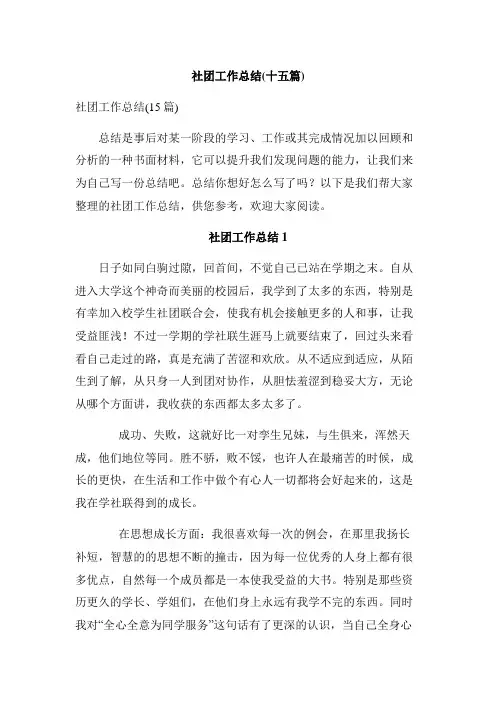 社团工作总结(十五篇)

社团工作总结(15 篇)

总结是事后对某一阶段的学习、工作或其完成情况加以回顾和分析的一种书面材料，它可以提升我们发现问题的能力，让我们来为自己写一份总结吧。总结你想好怎么写了吗？以下是我们帮大家整理的社团工作总结，供您参考，欢迎大家阅读。

社团工作总结 1

日子如同白驹过隙，回首间，不觉自己已站在学期之末。自从进入大学这个神奇而美丽的校园后，我学到了太多的东西，特别是有幸加入校学生社团联合会，使我有机会接触更多的人和事，让我受益匪浅！不过一学期的学社联生涯马上就要结束了，回过头来看看自己走过的路，真是充满了苦涩和欢欣。从不适应到适应，从陌生到了解，从只身一人到团对协作，从胆怯羞涩到稳妥大方，无论从哪个方面讲，我收获的东西都太多太多了。

成功、失败，这就好比一对孪生兄妹，与生俱来，浑然天成，他们地位等同。胜不骄，败不馁，也许人在最痛苦的时候，成长的更快，在生活和工作中做个有心人一切都将会好起来的，这是我在学社联得到的成长。

在思想成长方面：我很喜欢每一次的例会，在那里我扬长补短，智慧的的思想不断的撞击，因为每一位优秀的人身上都有很多优点，自然每一个成员都是一本使我受益的大书。特别是那些资历更久的学长、学姐们，在他们身上永远有我学不完的东西。同时我对“全心全意为同学服务”这句话有了更深的认识，当自己全身心